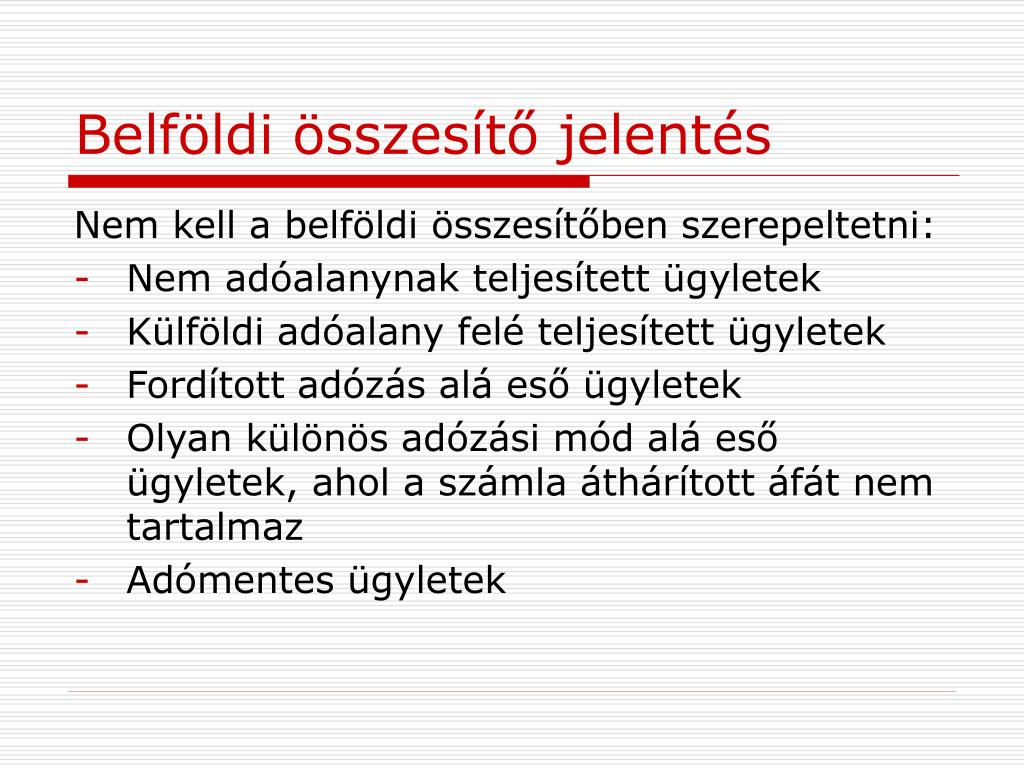 Belföldi összesítő jelentés

Nem kell a belföldi összesítőben szerepeltetni:
- Nem adóalanynak teljesített ügyletek
- Külföldi adóalany felé teljesített ügyletek
- Fordított adózás alá eső ügyletek
- Olyan különös adózási mód alá eső ügyletek, ahol a számla áthárított áfát nem tartalmaz
- Adómentes ügyletek